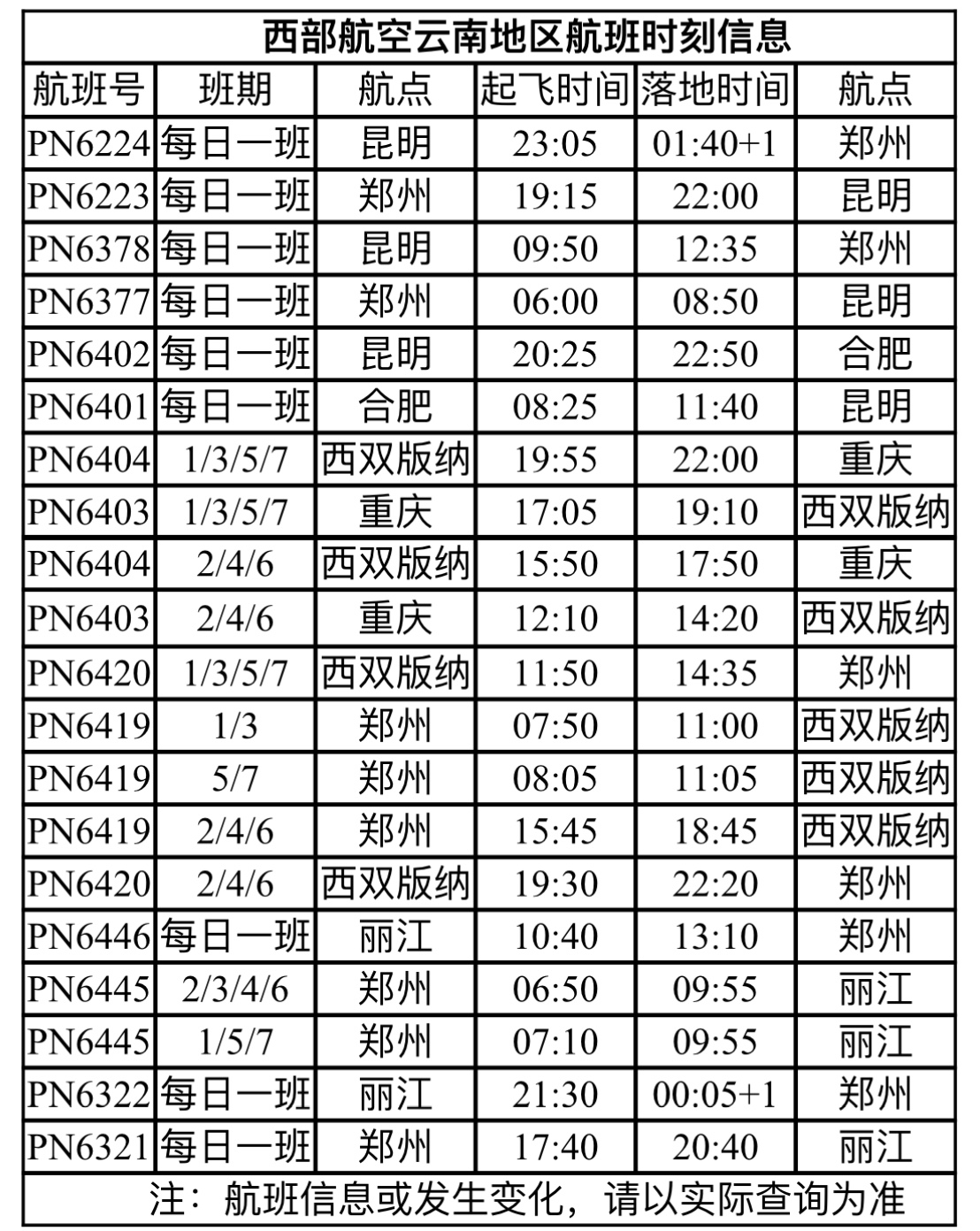 西部航空云南地区航班时刻信息

| 航班号 | 班期 | 航点 | 起飞时间 | 落地时间 | 航点 |
|---|---|---|---|---|---|
| PN6224 | 每日一班 | 昆明 | 23:05 | 01:40+1 | 郑州 |
| PN6223 | 每日一班 | 郑州 | 19:15 | 22:00 | 昆明 |
| PN6378 | 每日一班 | 昆明 | 09:50 | 12:35 | 郑州 |
| PN6377 | 每日一班 | 郑州 | 06:00 | 08:50 | 昆明 |
| PN6402 | 每日一班 | 昆明 | 20:25 | 22:50 | 合肥 |
| PN6401 | 每日一班 | 合肥 | 08:25 | 11:40 | 昆明 |
| PN6404 | 1/3/5/7 | 西双版纳 | 19:55 | 22:00 | 重庆 |
| PN6403 | 1/3/5/7 | 重庆 | 17:05 | 19:10 | 西双版纳 |
| PN6404 | 2/4/6 | 西双版纳 | 15:50 | 17:50 | 重庆 |
| PN6403 | 2/4/6 | 重庆 | 12:10 | 14:20 | 西双版纳 |
| PN6420 | 1/3/5/7 | 西双版纳 | 11:50 | 14:35 | 郑州 |
| PN6419 | 1/3 | 郑州 | 07:50 | 11:00 | 西双版纳 |
| PN6419 | 5/7 | 郑州 | 08:05 | 11:05 | 西双版纳 |
| PN6419 | 2/4/6 | 郑州 | 15:45 | 18:45 | 西双版纳 |
| PN6420 | 2/4/6 | 西双版纳 | 19:30 | 22:20 | 郑州 |
| PN6446 | 每日一班 | 丽江 | 10:40 | 13:10 | 郑州 |
| PN6445 | 2/3/4/6 | 郑州 | 06:50 | 09:55 | 丽江 |
| PN6445 | 1/5/7 | 郑州 | 07:10 | 09:55 | 丽江 |
| PN6322 | 每日一班 | 丽江 | 21:30 | 00:05+1 | 郑州 |
| PN6321 | 每日一班 | 郑州 | 17:40 | 20:40 | 丽江 |

注：航班信息或发生变化，请以实际查询为准